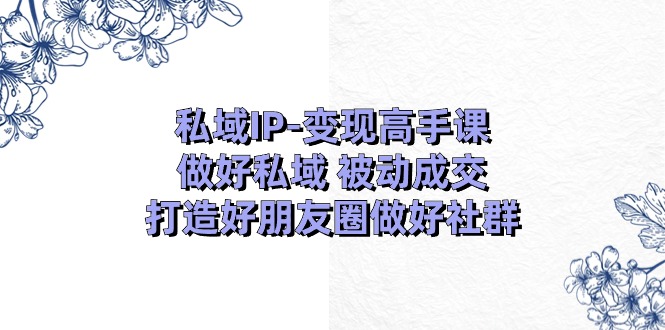 私域IP-变现高手课
做好私域 被动成交
打造好朋友圈做好社群